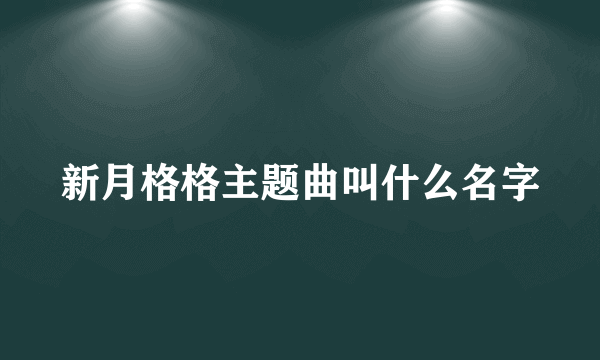 新月格格主题曲叫什么名字